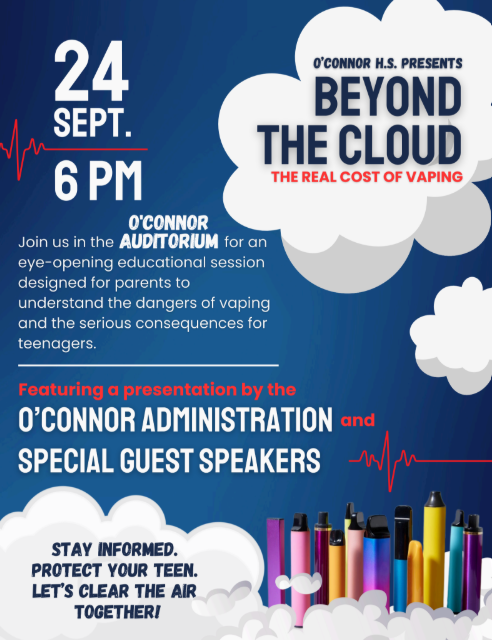 24
SEPT.
6 PM

O'CONNOR H.S. PRESENTS
BEYOND THE CLOUD
THE REAL COST OF VAPING

Join us in the O'CONNOR AUDITORIUM for an eye-opening educational session designed for parents to understand the dangers of vaping and the serious consequences for teenagers.

Featuring a presentation by the
O'CONNOR ADMINISTRATION and
SPECIAL GUEST SPEAKERS

STAY INFORMED.
PROTECT YOUR TEEN.
LET'S CLEAR THE AIR
TOGETHER!